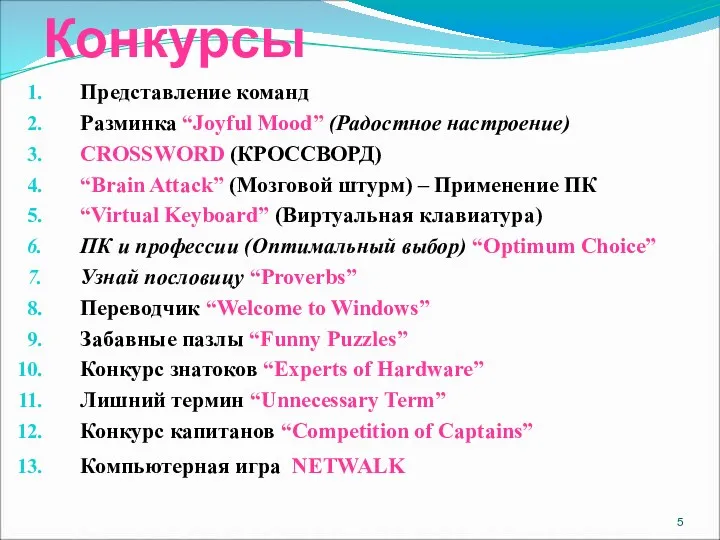 Конкурсы

1. Представление команд
2. Разминка “Joyful Mood” (Радостное настроение)
3. CROSSWORD (КРОССВОРД)
4. “Brain Attack” (Мозговой штурм) – Применение ПК
5. “Virtual Keyboard” (Виртуальная клавиатура)
6. ПК и профессии (Оптимальный выбор) “Optimum Choice”
7. Узнай пословицу “Proverbs”
8. Переводчик “Welcome to Windows”
9. Забавные пазлы “Funny Puzzles”
10. Конкурс знатоков “Experts of Hardware”
11. Лишний термин “Unnecessary Term”
12. Конкурс капитанов “Competition of Captains”
13. Компьютерная игра NETWALK

5